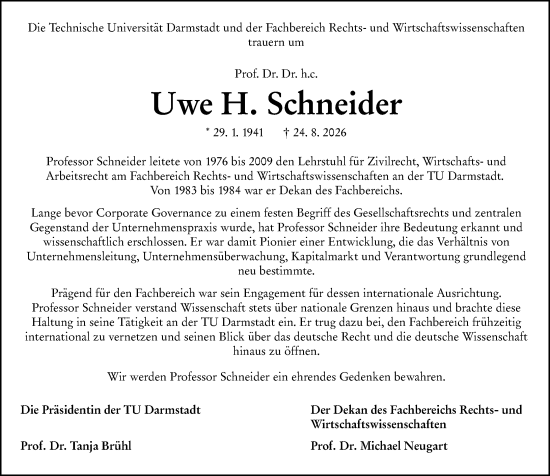 Die Technische Universität Darmstadt und der Fachbereich Rechts- und Wirtschaftswissenschaften trauern um

Prof. Dr. Dr. h.c.

Uwe H. Schneider

* 29. 1. 1941 † 24. 8. 2026

Professor Schneider leitete von 1976 bis 2009 den Lehrstuhl für Zivilrecht, Wirtschafts- und Arbeitsrecht am Fachbereich Rechts- und Wirtschaftswissenschaften an der TU Darmstadt. Von 1983 bis 1984 war er Dekan des Fachbereichs.

Lange bevor Corporate Governance zu einem festen Begriff des Gesellschaftsrechts und zentralen Gegenstand der Unternehmenspraxis wurde, hat Professor Schneider ihre Bedeutung erkannt und wissenschaftlich erschlossen. Er war damit Pionier einer Entwicklung, die das Verhältnis von Unternehmensleitung, Unternehmensüberwachung, Kapitalmarkt und Verantwortung grundlegend neu bestimmte.

Prägend für den Fachbereich war sein Engagement für dessen internationale Ausrichtung. Professor Schneider verstand Wissenschaft stets über nationale Grenzen hinaus und brachte diese Haltung in seine Tätigkeit an der TU Darmstadt ein. Er trug dazu bei, den Fachbereich frühzeitig international zu vernetzen und seinen Blick über das deutsche Recht und die deutsche Wissenschaft hinaus zu öffnen.

Wir werden Professor Schneider ein ehrendes Gedenken bewahren.

Die Präsidentin der TU Darmstadt

Prof. Dr. Tanja Brühl

Der Dekan des Fachbereichs Rechts- und Wirtschaftswissenschaften

Prof. Dr. Michael Neugart